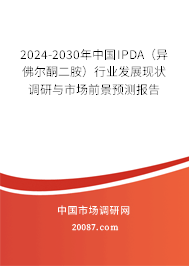 2024-2030年中国IPDA（异佛尔酮二胺）行业发展现状调研与市场前景预测报告

中国市场调研网

20087.com